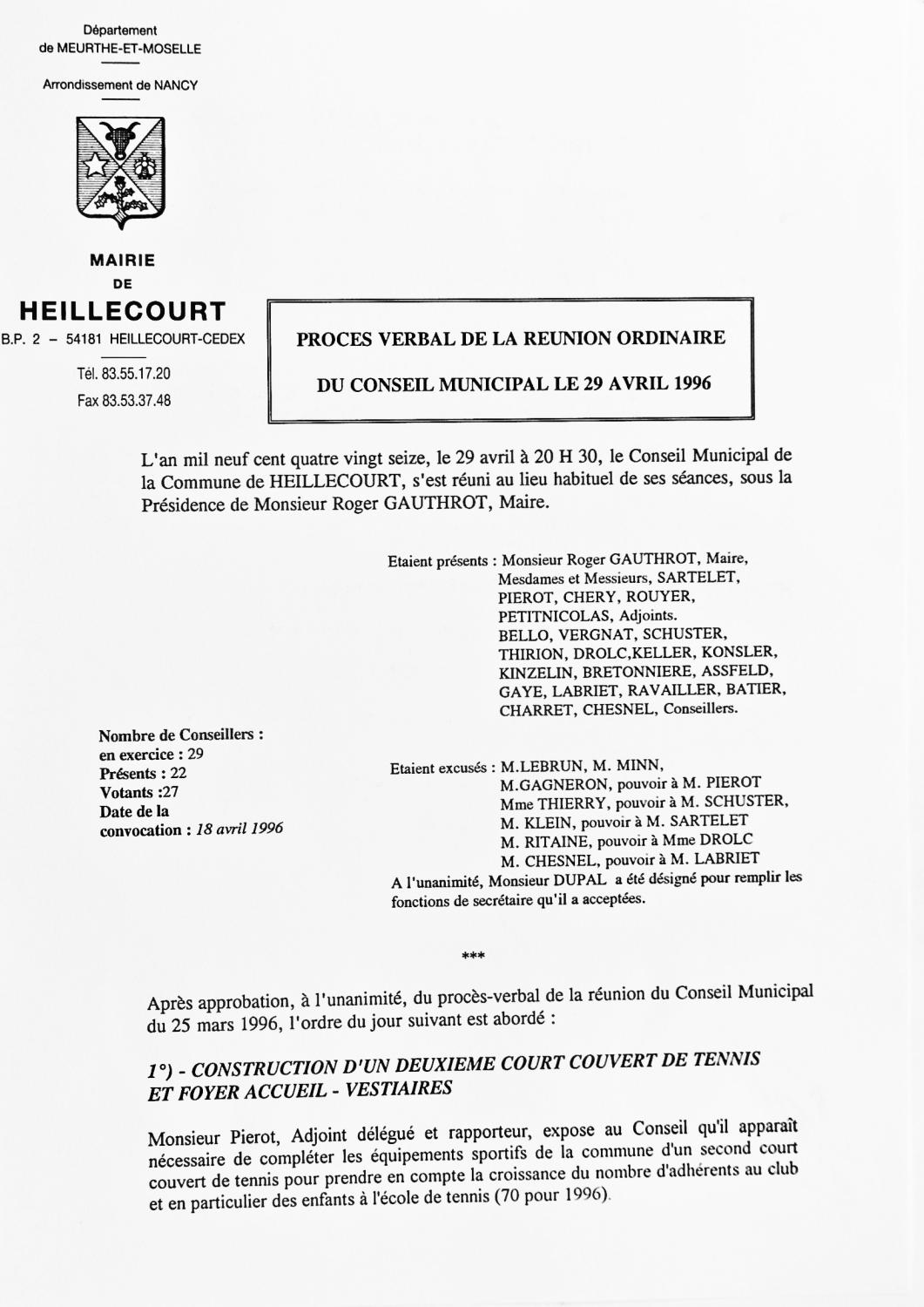 Département
de MEURTHE-ET-MOSELLE

Arrondissement de NANCY

MAIRIE
DE
HEILLECOURT
B.P. 2 – 54181 HEILLECOURT-CEDEX

Tél. 83.55.17.20
Fax 83.53.37.48

PROCES VERBAL DE LA REUNION ORDINAIRE

DU CONSEIL MUNICIPAL LE 29 AVRIL 1996

L'an mil neuf cent quatre vingt seize, le 29 avril à 20 H 30, le Conseil Municipal de la Commune de HEILLECOURT, s'est réuni au lieu habituel de ses séances, sous la Présidence de Monsieur Roger GAUTHROT, Maire.

Etaient présents : Monsieur Roger GAUTHROT, Maire, Mesdames et Messieurs, SARTELET, PIEROT, CHERY, ROUYER, PETITNICOLAS, Adjoints. BELLO, VERGNAT, SCHUSTER, THIRION, DROLC,KELLER, KONSLER, KINZELIN, BRETONNIERE, ASSFELD, GAYE, LABRIET, RAVAILLER, BATIER, CHARRET, CHESNEL, Conseillers.

Nombre de Conseillers :
en exercice : 29
Présents : 22
Votants :27
Date de la convocation : 18 avril 1996

Etaient excusés : M.LEBRUN, M. MINN,
M.GAGNERON, pouvoir à M. PIEROT
Mme THIERRY, pouvoir à M. SCHUSTER,
M. KLEIN, pouvoir à M. SARTELET
M. RITAINE, pouvoir à Mme DROLC
M. CHESNEL, pouvoir à M. LABRIET
A l'unanimité, Monsieur DUPAL a été désigné pour remplir les fonctions de secrétaire qu'il a acceptées.

***

Après approbation, à l'unanimité, du procès-verbal de la réunion du Conseil Municipal du 25 mars 1996, l'ordre du jour suivant est abordé :

1°) - CONSTRUCTION D'UN DEUXIEME COURT COUVERT DE TENNIS ET FOYER ACCUEIL - VESTIAIRES

Monsieur Pierot, Adjoint délégué et rapporteur, expose au Conseil qu'il apparaît nécessaire de compléter les équipements sportifs de la commune d'un second court couvert de tennis pour prendre en compte la croissance du nombre d'adhérents au club et en particulier des enfants à l'école de tennis (70 pour 1996).